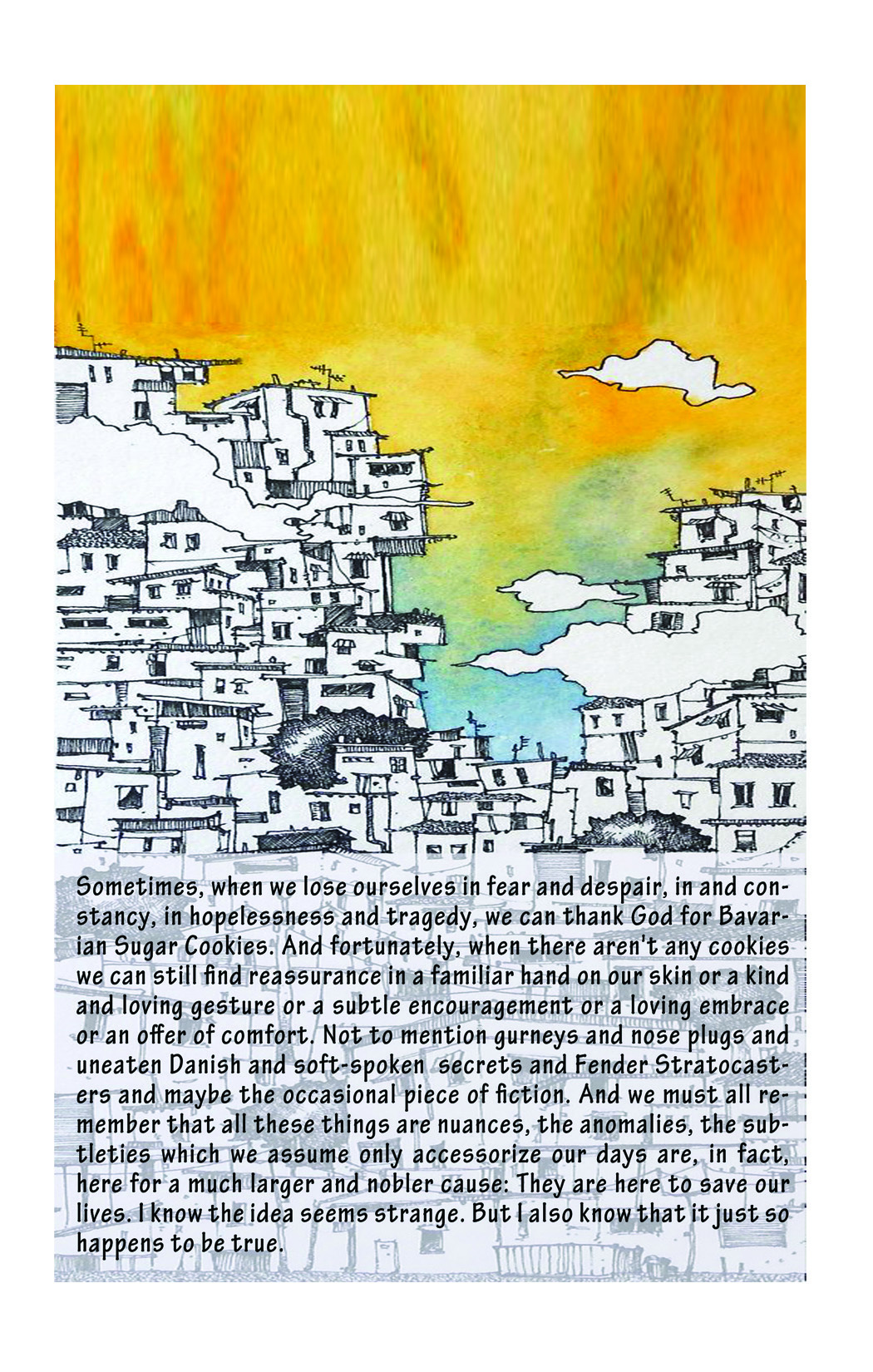 Sometimes, when we lose ourselves in fear and despair, in and constancy, in hopelessness and tragedy, we can thank God for Bavarian Sugar Cookies. And fortunately, when there aren't any cookies we can still find reassurance in a familiar hand on our skin or a kind and loving gesture or a subtle encouragement or a loving embrace or an offer of comfort. Not to mention gurneys and nose plugs and uneaten Danish and soft-spoken secrets and Fender Stratocasters and maybe the occasional piece of fiction. And we must all remember that all these things are nuances, the anomalies, the subtleties which we assume only accessorize our days are, in fact, here for a much larger and nobler cause: They are here to save our lives. I know the idea seems strange. But I also know that it just so happens to be true.